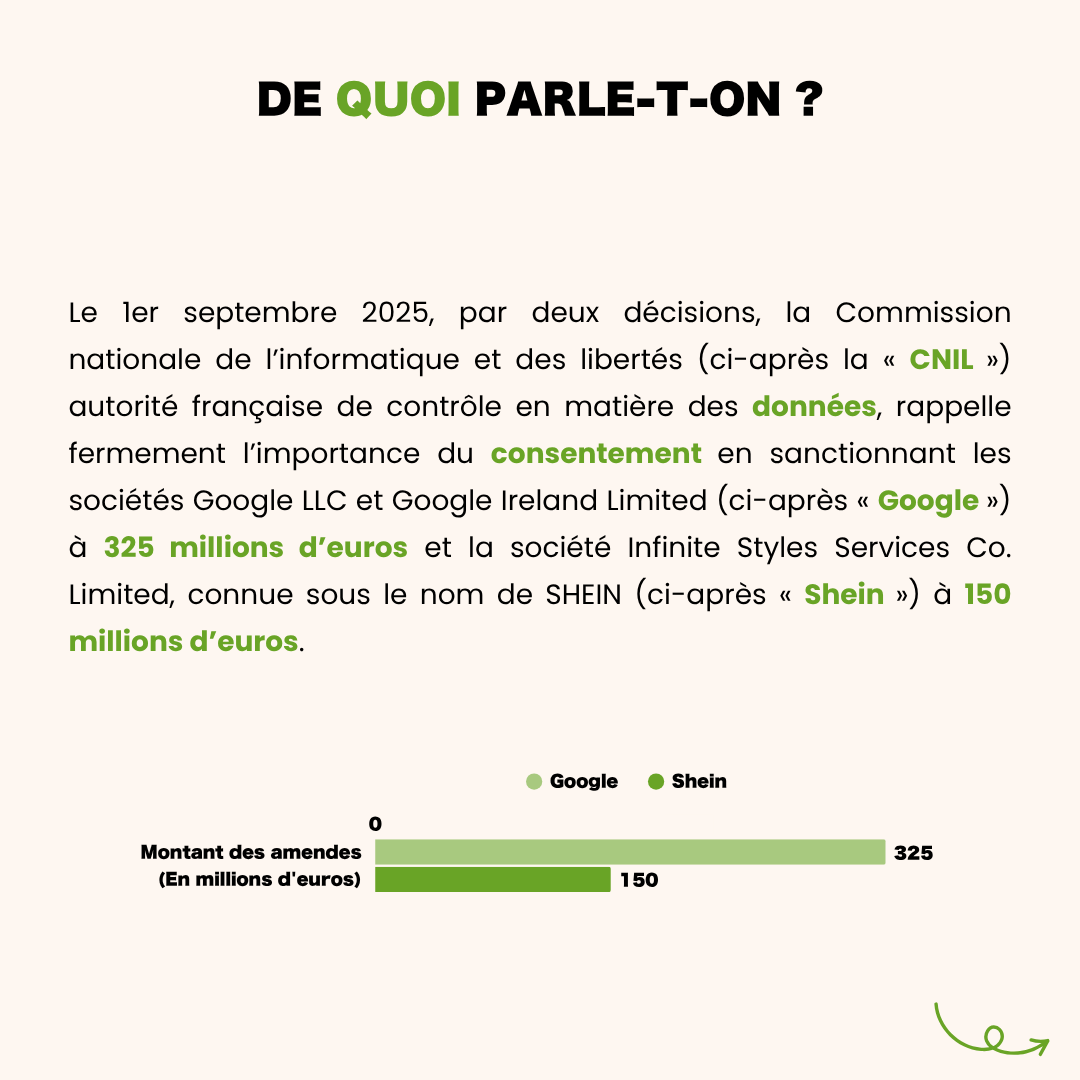 DE QUOI PARLE-T-ON ?

Le 1er septembre 2025, par deux décisions, la Commission nationale de l'informatique et des libertés (ci-après la « CNIL ») autorité française de contrôle en matière des données, rappelle fermement l'importance du consentement en sanctionnant les sociétés Google LLC et Google Ireland Limited (ci-après « Google ») à 325 millions d'euros et la société Infinite Styles Services Co. Limited, connue sous le nom de SHEIN (ci-après « Shein ») à 150 millions d'euros.

Google Shein

0

Montant des amendes (En millions d'euros)

325

150